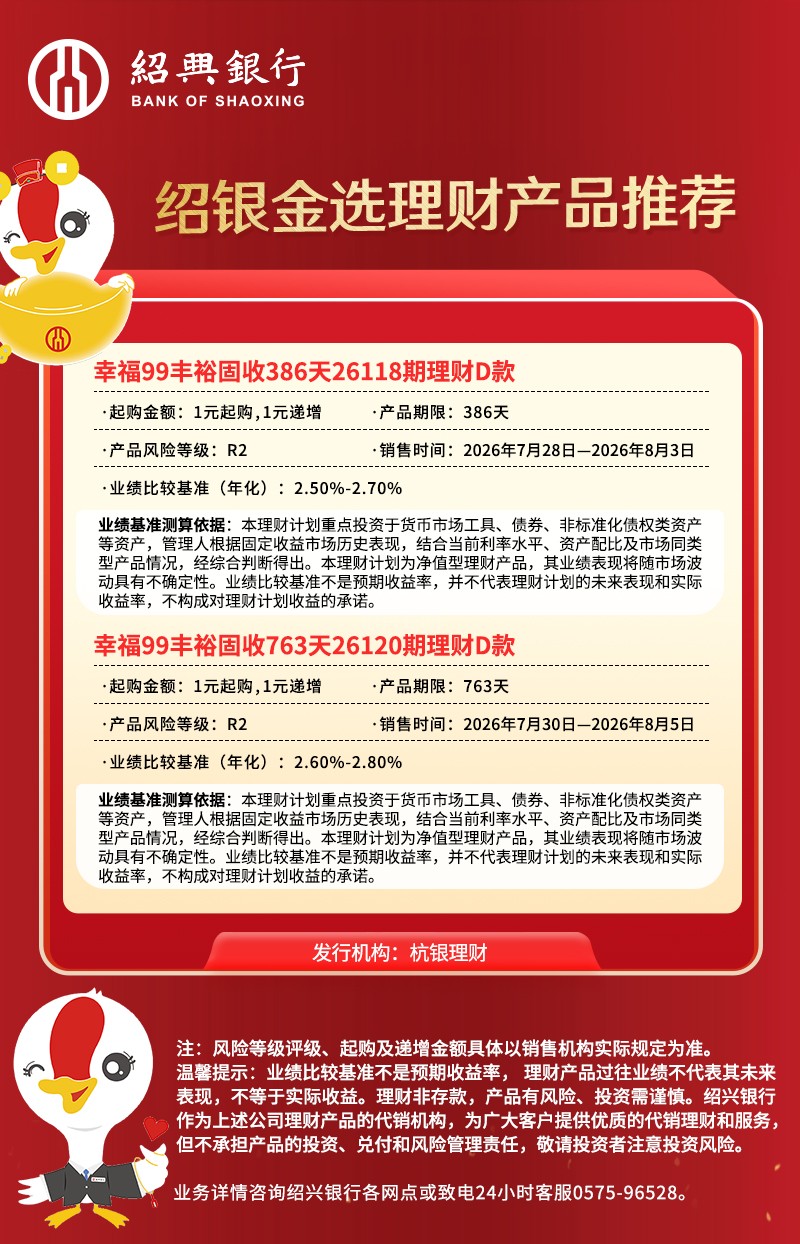 紹興銀行
BANK OF SHAOXING

绍银金选理财产品推荐

幸福99丰裕固收386天26118期理财D款

·起购金额：1元起购,1元递增
·产品期限：386天
·产品风险等级：R2
·销售时间：2026年7月28日—2026年8月3日
·业绩比较基准（年化）：2.50%-2.70%

业绩基准测算依据：本理财计划重点投资于货币市场工具、债券、非标准化债权类资产等资产，管理人根据固定收益市场历史表现，结合当前利率水平、资产配比及市场同类型产品情况，经综合判断得出。本理财计划为净值型理财产品，其业绩表现将随市场波动具有不确定性。业绩比较基准不是预期收益率，并不代表理财计划的未来表现和实际收益率，不构成对理财计划收益的承诺。

幸福99丰裕固收763天26120期理财D款

·起购金额：1元起购,1元递增
·产品期限：763天
·产品风险等级：R2
·销售时间：2026年7月30日—2026年8月5日
·业绩比较基准（年化）：2.60%-2.80%

业绩基准测算依据：本理财计划重点投资于货币市场工具、债券、非标准化债权类资产等资产，管理人根据固定收益市场历史表现，结合当前利率水平、资产配比及市场同类型产品情况，经综合判断得出。本理财计划为净值型理财产品，其业绩表现将随市场波动具有不确定性。业绩比较基准不是预期收益率，并不代表理财计划的未来表现和实际收益率，不构成对理财计划收益的承诺。

发行机构：杭银理财

注：风险等级评级、起购及递增金额具体以销售机构实际规定为准。
温馨提示：业绩比较基准不是预期收益率，理财产品过往业绩不代表其未来表现，不等于实际收益。理财非存款，产品有风险、投资需谨慎。绍兴银行作为上述公司理财产品的代销机构，为广大客户提供优质的代销理财和服务，但不承担产品的投资、兑付和风险管理责任，敬请投资者注意投资风险。

业务详情咨询绍兴银行各网点或致电24小时客服0575-96528。